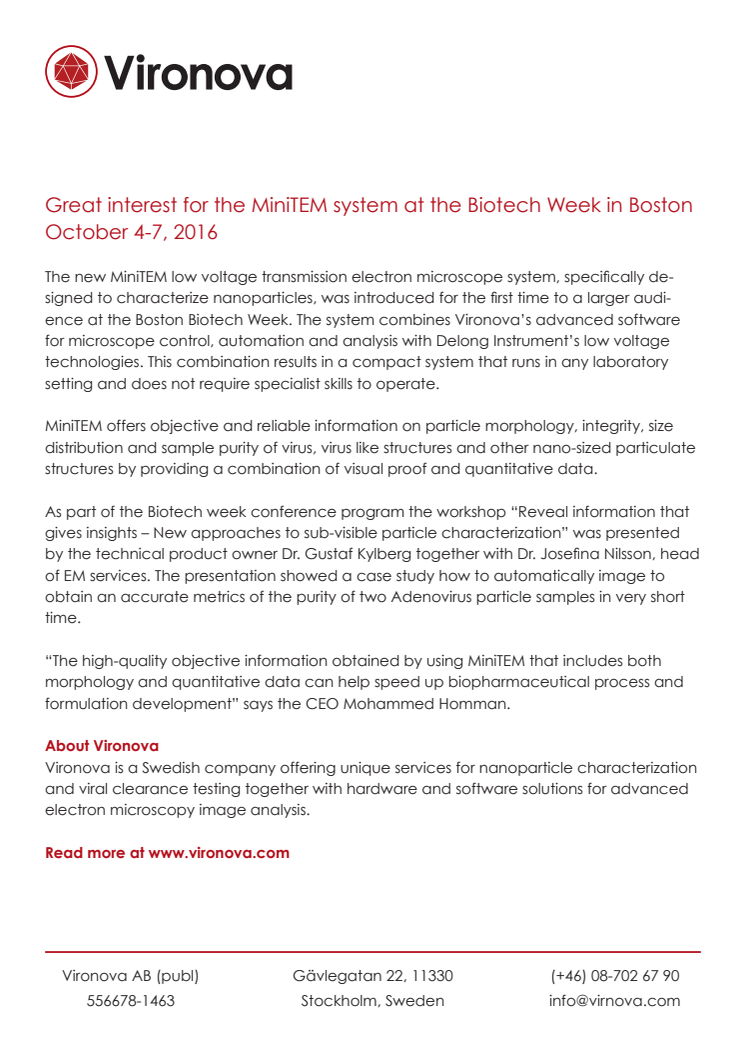 Vironova

Great interest for the MiniTEM system at the Biotech Week in Boston October 4-7, 2016

The new MiniTEM low voltage transmission electron microscope system, specifically designed to characterize nanoparticles, was introduced for the first time to a larger audience at the Boston Biotech Week. The system combines Vironova's advanced software for microscope control, automation and analysis with Delong Instrument's low voltage technologies. This combination results in a compact system that runs in any laboratory setting and does not require specialist skills to operate.

MiniTEM offers objective and reliable information on particle morphology, integrity, size distribution and sample purity of virus, virus like structures and other nano-sized particulate structures by providing a combination of visual proof and quantitative data.

As part of the Biotech week conference program the workshop "Reveal information that gives insights – New approaches to sub-visible particle characterization" was presented by the technical product owner Dr. Gustaf Kylberg together with Dr. Josefina Nilsson, head of EM services. The presentation showed a case study how to automatically image to obtain an accurate metrics of the purity of two Adenovirus particle samples in very short time.

"The high-quality objective information obtained by using MiniTEM that includes both morphology and quantitative data can help speed up biopharmaceutical process and formulation development" says the CEO Mohammed Homman.

About Vironova
Vironova is a Swedish company offering unique services for nanoparticle characterization and viral clearance testing together with hardware and software solutions for advanced electron microscopy image analysis.

Read more at www.vironova.com

Vironova AB (publ)
556678-1463

Gävlegatan 22, 11330
Stockholm, Sweden

(+46) 08-702 67 90
info@virnova.com